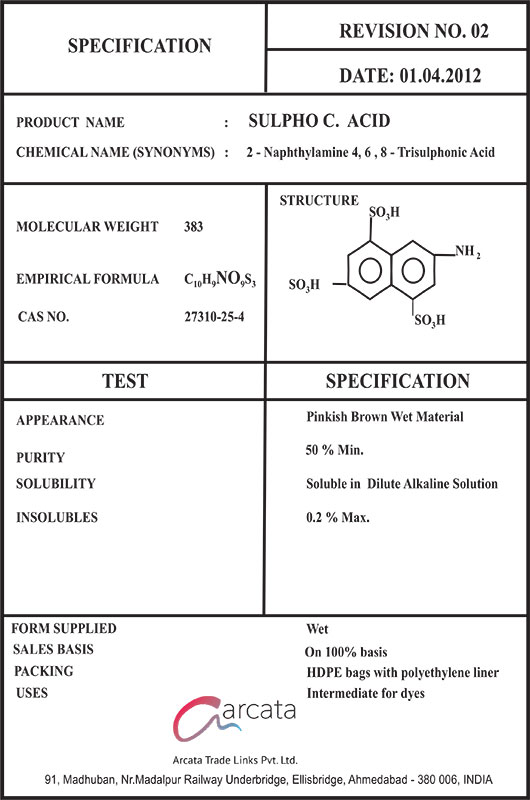 SPECIFICATION

REVISION NO. 02

DATE: 01.04.2012

PRODUCT NAME : SULPHO C. ACID

CHEMICAL NAME (SYNONYMS) : 2 - Naphthylamine 4, 6 , 8 - Trisulphonic Acid

MOLECULAR WEIGHT 383

EMPIRICAL FORMULA $C_{10}H_9NO_9S_3$

CAS NO. 27310-25-4

STRUCTURE

$SO_3H$

$NH_2$

$SO_3H$

$SO_3H$

| TEST | SPECIFICATION |
|---|---|
| APPEARANCE | Pinkish Brown Wet Material |
| PURITY | 50 % Min. |
| SOLUBILITY | Soluble in Dilute Alkaline Solution |
| INSOLUBLES | 0.2 % Max. |

FORM SUPPLIED Wet
SALES BASIS On 100% basis
PACKING HDPE bags with polyethylene liner
USES Intermediate for dyes

arcata

Arcata Trade Links Pvt. Ltd.

91, Madhuban, Nr.Madalpur Railway Underbridge, Ellisbridge, Ahmedabad - 380 006, INDIA